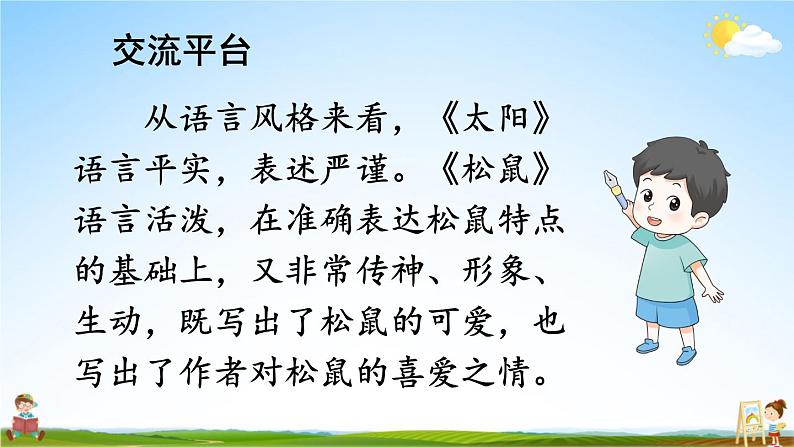 交流平台

从语言风格来看，《太阳》语言平实，表述严谨。《松鼠》语言活泼，在准确表达松鼠特点的基础上，又非常传神、形象、生动，既写出了松鼠的可爱，也写出了作者对松鼠的喜爱之情。